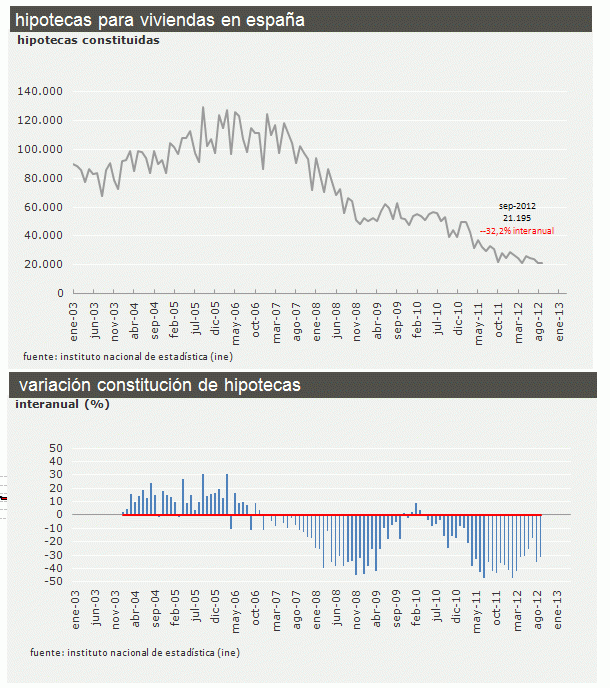 hipotecas para viviendas en españa
hipotecas constituidas

140.000
120.000
100.000
80.000
60.000
40.000
20.000
0

sep-2012
21.195
--32,2% interanual

ene-03 jun-03 nov-03 abr-04 sep-04 feb-05 jul-05 dic-05 may-06 oct-06 mar-07 ago-07 ene-08 jun-08 nov-08 abr-09 sep-09 feb-10 jul-10 dic-10 may-11 oct-11 mar-12 ago-12 ene-13

fuente: instituto nacional de estadística (ine)

variación constitución de hipotecas
interanual (%)

50
40
30
20
10
0
-10
-20
-30
-40
-50

ene-03 jun-03 nov-03 abr-04 sep-04 feb-05 jul-05 dic-05 may-06 oct-06 mar-07 ago-07 ene-08 jun-08 nov-08 abr-09 sep-09 feb-10 jul-10 dic-10 may-11 oct-11 mar-12 ago-12 ene-13

fuente: instituto nacional de estadística (ine)